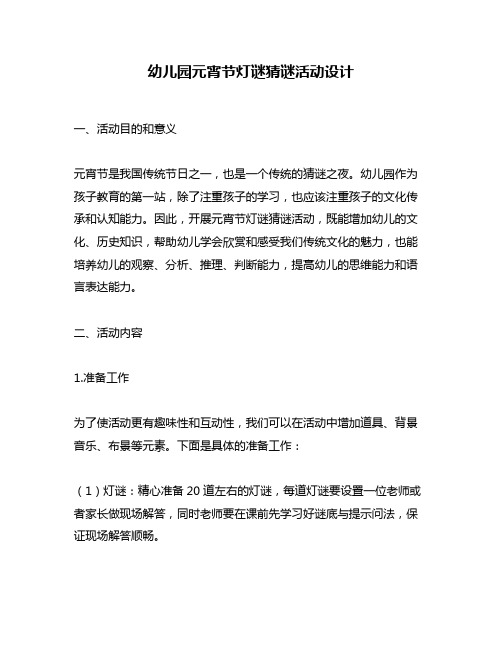 幼儿园元宵节灯谜猜谜活动设计

一、活动目的和意义

元宵节是我国传统节日之一，也是一个传统的猜谜之夜。幼儿园作为孩子教育的第一站，除了注重孩子的学习，也应该注重孩子的文化传承和认知能力。因此，开展元宵节灯谜猜谜活动，既能增加幼儿的文化、历史知识，帮助幼儿学会欣赏和感受我们传统文化的魅力，也能培养幼儿的观察、分析、推理、判断能力，提高幼儿的思维能力和语言表达能力。

二、活动内容

1.准备工作

为了使活动更有趣味性和互动性，我们可以在活动中增加道具、背景音乐、布景等元素。下面是具体的准备工作：

（1）灯谜：精心准备 20 道左右的灯谜，每道灯谜要设置一位老师或者家长做现场解答，同时老师要在课前先学习好谜底与提示问法，保证现场解答顺畅。